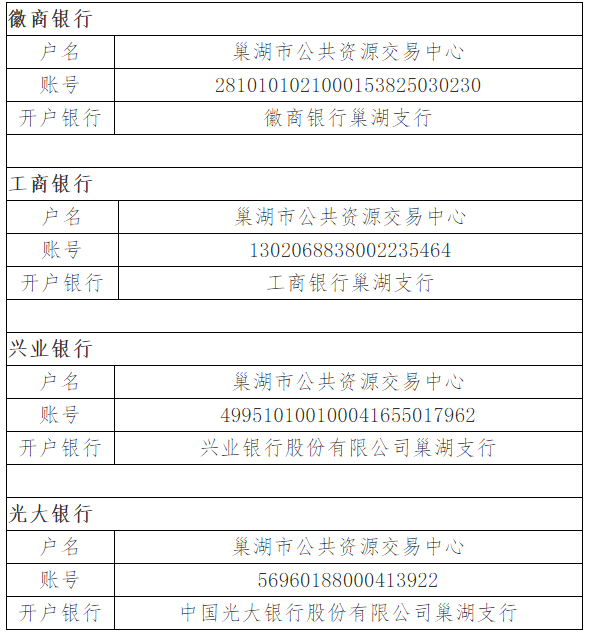 | 徽商银行 | |
|---|---|
| 户名 | 巢湖市公共资源交易中心 |
| 账号 | 2810101021000153825030230 |
| 开户银行 | 徽商银行巢湖支行 |
| | |
| 工商银行 | |
| 户名 | 巢湖市公共资源交易中心 |
| 账号 | 1302068838002235464 |
| 开户银行 | 工商银行巢湖支行 |
| | |
| 兴业银行 | |
| 户名 | 巢湖市公共资源交易中心 |
| 账号 | 499510100100041655017962 |
| 开户银行 | 兴业银行股份有限公司巢湖支行 |
| | |
| 光大银行 | |
| 户名 | 巢湖市公共资源交易中心 |
| 账号 | 56960188000413922 |
| 开户银行 | 中国光大银行股份有限公司巢湖支行 |